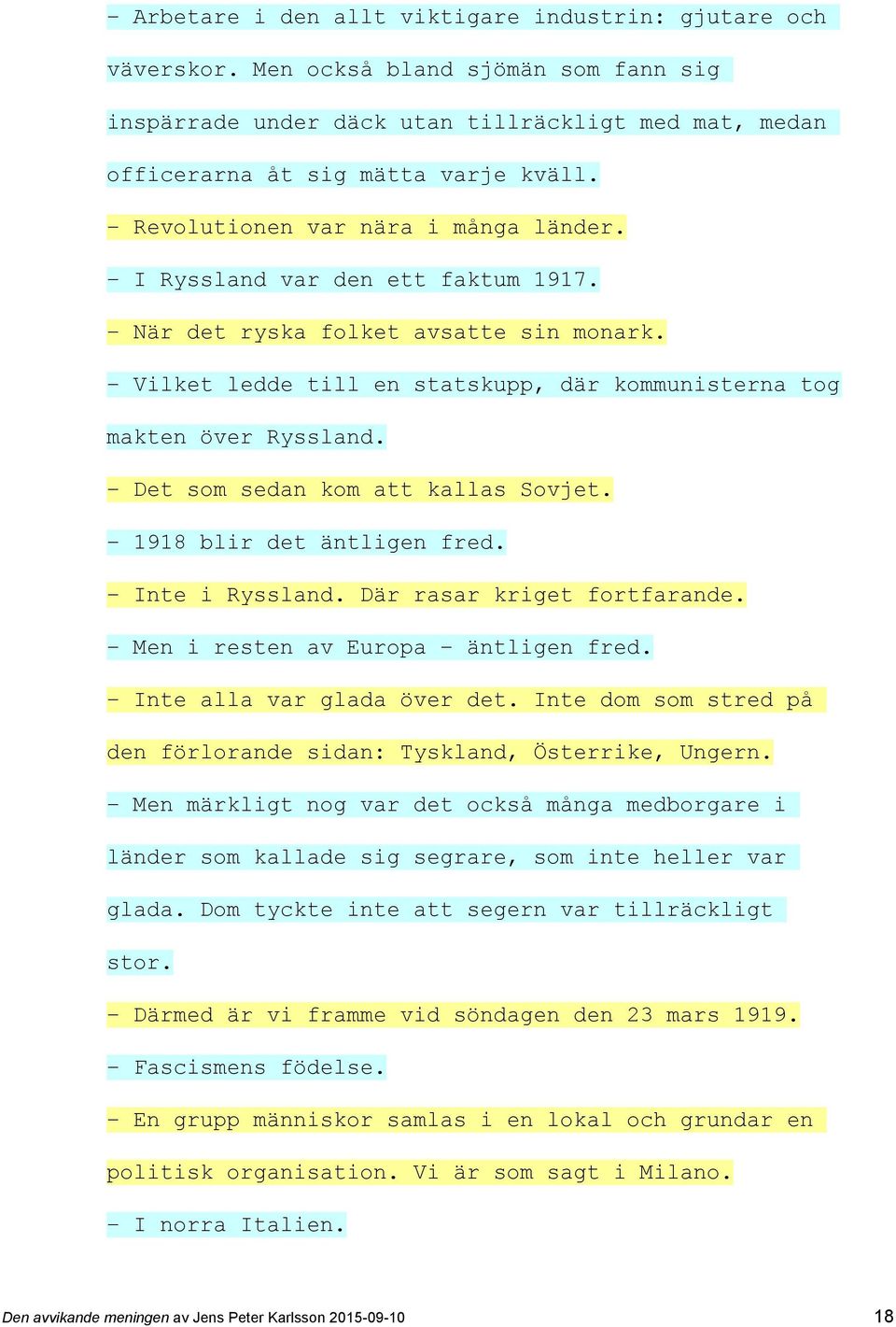 - Arbetare i den allt viktigare industrin: gjutare och väverskor. Men också bland sjömän som fann sig inspärrade under däck utan tillräckligt med mat, medan officerarna åt sig mätta varje kväll.

- Revolutionen var nära i många länder.

- I Ryssland var den ett faktum 1917.

- När det ryska folket avsatte sin monark.

- Vilket ledde till en statskupp, där kommunisterna tog makten över Ryssland.

- Det som sedan kom att kallas Sovjet.

- 1918 blir det äntligen fred.

- Inte i Ryssland. Där rasar kriget fortfarande.

- Men i resten av Europa – äntligen fred.

- Inte alla var glada över det. Inte dom som stred på den förlorande sidan: Tyskland, Österrike, Ungern.

- Men märkligt nog var det också många medborgare i länder som kallade sig segrare, som inte heller var glada. Dom tyckte inte att segern var tillräckligt stor.

- Därmed är vi framme vid söndagen den 23 mars 1919.

- Fascismens födelse.

- En grupp människor samlas i en lokal och grundar en politisk organisation. Vi är som sagt i Milano.

- I norra Italien.

Den avvikande meningen av Jens Peter Karlsson 2015-09-10 18